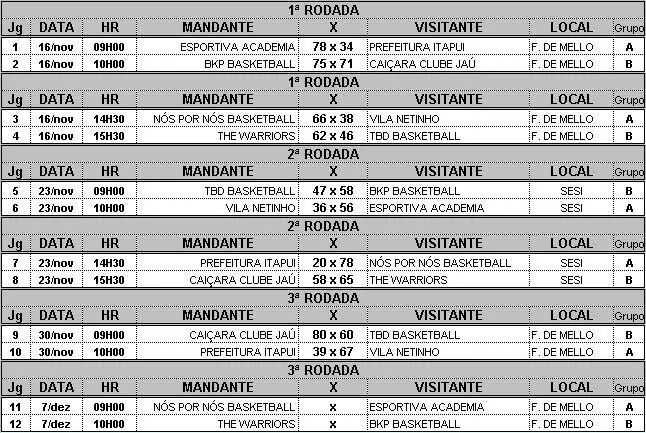 1ª RODADA

| Jg | DATA | HR | MANDANTE | X | VISITANTE | LOCAL | Grupo |
|---|---|---|---|---|---|---|---|
| 1 | 16/nov | 09H00 | ESPORTIVA ACADEMIA | 78 x 34 | PREFEITURA ITAPUI | F. DE MELLO | A |
| 2 | 16/nov | 10H00 | BKP BASKETBALL | 75 x 71 | CAIÇARA CLUBE JAÚ | F. DE MELLO | B |

1ª RODADA

| Jg | DATA | HR | MANDANTE | X | VISITANTE | LOCAL | Grupo |
|---|---|---|---|---|---|---|---|
| 3 | 16/nov | 14H30 | NÓS POR NÓS BASKETBALL | 66 x 38 | VILA NETINHO | F. DE MELLO | A |
| 4 | 16/nov | 15H30 | THE WARRIORS | 62 x 46 | TBD BASKETBALL | F. DE MELLO | B |

2ª RODADA

| Jg | DATA | HR | MANDANTE | X | VISITANTE | LOCAL | Grupo |
|---|---|---|---|---|---|---|---|
| 5 | 23/nov | 09H00 | TBD BASKETBALL | 47 x 58 | BKP BASKETBALL | SESI | B |
| 6 | 23/nov | 10H00 | VILA NETINHO | 36 x 56 | ESPORTIVA ACADEMIA | SESI | A |

2ª RODADA

| Jg | DATA | HR | MANDANTE | X | VISITANTE | LOCAL | Grupo |
|---|---|---|---|---|---|---|---|
| 7 | 23/nov | 14H30 | PREFEITURA ITAPUI | 20 x 78 | NÓS POR NÓS BASKETBALL | SESI | A |
| 8 | 23/nov | 15H30 | CAIÇARA CLUBE JAÚ | 58 x 65 | THE WARRIORS | SESI | B |

3ª RODADA

| Jg | DATA | HR | MANDANTE | X | VISITANTE | LOCAL | Grupo |
|---|---|---|---|---|---|---|---|
| 9 | 30/nov | 09H00 | CAIÇARA CLUBE JAÚ | 80 x 60 | TBD BASKETBALL | F. DE MELLO | B |
| 10 | 30/nov | 10H00 | PREFEITURA ITAPUI | 39 x 67 | VILA NETINHO | F. DE MELLO | A |

3ª RODADA

| Jg | DATA | HR | MANDANTE | X | VISITANTE | LOCAL | Grupo |
|---|---|---|---|---|---|---|---|
| 11 | 7/dez | 09H00 | NÓS POR NÓS BASKETBALL | x | ESPORTIVA ACADEMIA | F. DE MELLO | A |
| 12 | 7/dez | 10H00 | THE WARRIORS | x | BKP BASKETBALL | F. DE MELLO | B |